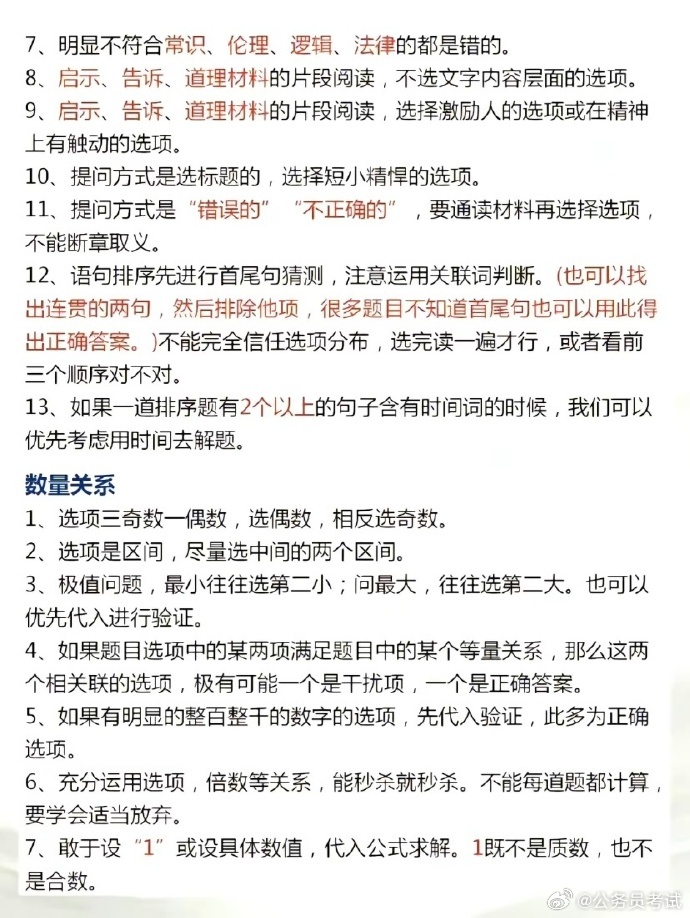 7、明显不符合常识、伦理、逻辑、法律的都是错的。
8、启示、告诉、道理材料的片段阅读，不选文字内容层面的选项。
9、启示、告诉、道理材料的片段阅读，选择激励人的选项或在精神上有触动的选项。
10、提问方式是选标题的，选择短小精悍的选项。
11、提问方式是“错误的”“不正确的”，要通读材料再选择选项，不能断章取义。
12、语句排序先进行首尾句猜测，注意运用关联词判断。(也可以找出连贯的两句，然后排除他项，很多题目不知道首尾句也可以用此得出正确答案。)不能完全信任选项分布，选完读一遍才行，或者看前三个顺序对不对。
13、如果一道排序题有2个以上的句子含有时间词的时候，我们可以优先考虑用时间去解题。

数量关系
1、选项三奇数一偶数，选偶数，相反选奇数。
2、选项是区间，尽量选中间的两个区间。
3、极值问题，最小往往选第二小；问最大，往往选第二大。也可以优先代入进行验证。
4、如果题目选项中的某两项满足题目中的某个等量关系，那么这两个相关联的选项，极有可能一个是干扰项，一个是正确答案。
5、如果有明显的整百整千的数字的选项，先代入验证，此多为正确选项。
6、充分运用选项，倍数等关系，能秒杀就秒杀。不能每道题都计算，要学会适当放弃。
7、敢于设“1”或设具体数值，代入公式求解。1既不是质数，也不是合数。

@公务员考试